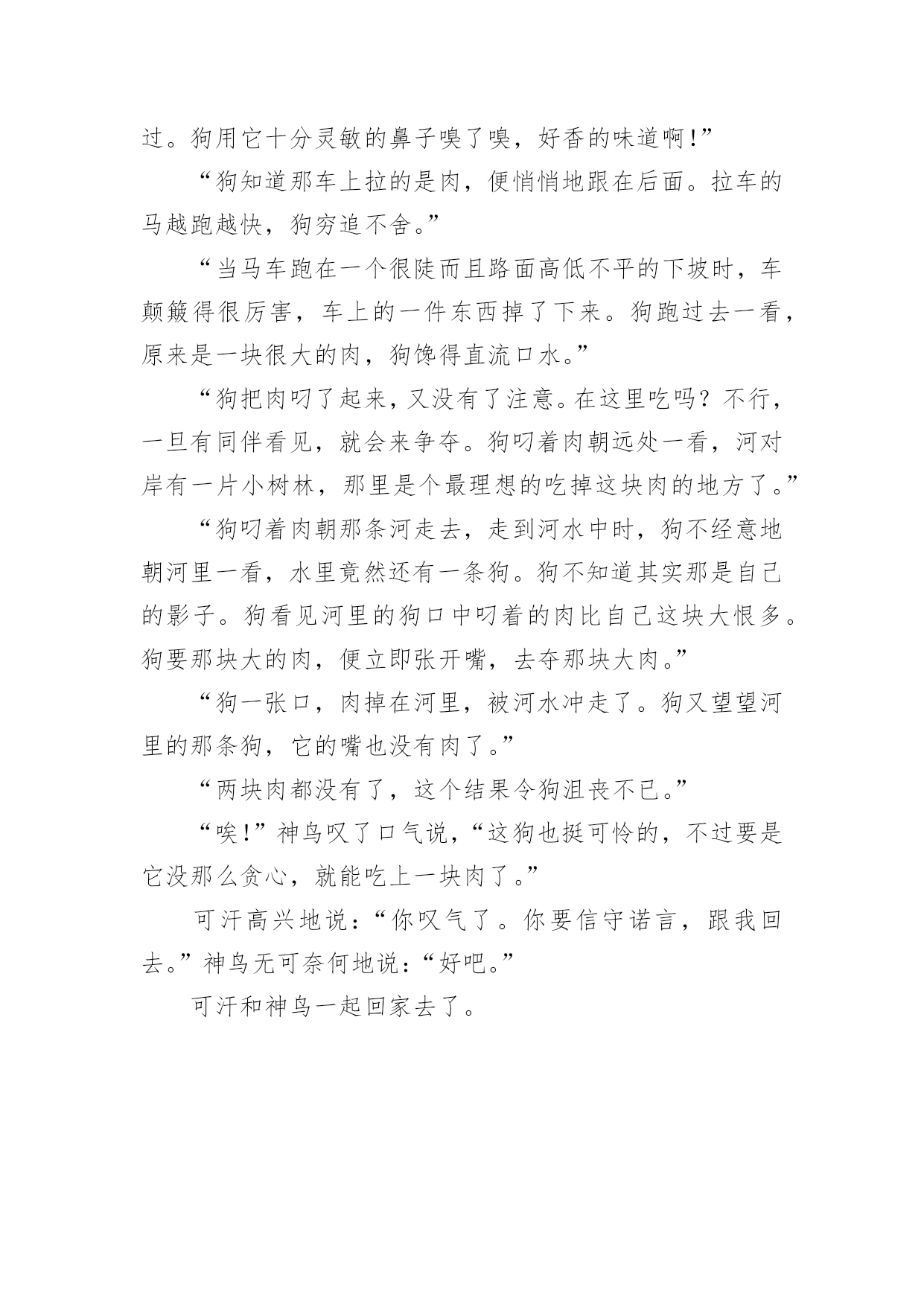 过。狗用它十分灵敏的鼻子嗅了嗅，好香的味道啊！”

“狗知道那车上拉的是肉，便悄悄地跟在后面。拉车的马越跑越快，狗穷追不舍。”

“当马车跑在一个很陡而且路面高低不平的下坡时，车颠簸得很厉害，车上的一件东西掉了下来。狗跑过去一看，原来是一块很大的肉，狗馋得直流口水。”

“狗把肉叼了起来，又没有了注意。在这里吃吗？不行，一旦有同伴看见，就会来争夺。狗叼着肉朝远处一看，河对岸有一片小树林，那里是个最理想的吃掉这块肉的地方了。”

“狗叼着肉朝那条河走去，走到河水中时，狗不经意地朝河里一看，水里竟然还有一条狗。狗不知道其实那是自己的影子。狗看见河里的狗口中叼着的肉比自己这块大恨多。狗要那块大的肉，便立即张开嘴，去夺那块大肉。”

“狗一张口，肉掉在河里，被河水冲走了。狗又望望河里的那条狗，它的嘴也没有肉了。”

“两块肉都没有了，这个结果令狗沮丧不已。”

“唉！”神鸟叹了口气说，“这狗也挺可怜的，不过要是它没那么贪心，就能吃上一块肉了。”

可汗高兴地说：“你叹气了。你要信守诺言，跟我回去。”神鸟无可奈何地说：“好吧。”

可汗和神鸟一起回家去了。